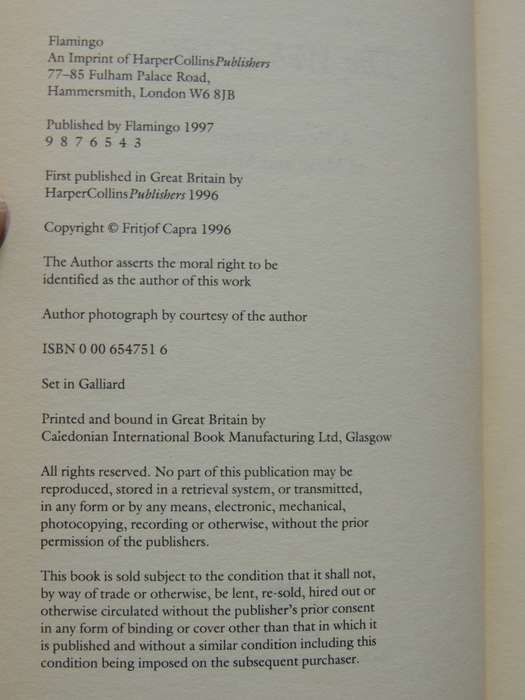 Flamingo
An Imprint of HarperCollinsPublishers
77–85 Fulham Palace Road,
Hammersmith, London W6 8JB

Published by Flamingo 1997
9 8 7 6 5 4 3

First published in Great Britain by
HarperCollinsPublishers 1996

Copyright © Fritjof Capra 1996

The Author asserts the moral right to be identified as the author of this work

Author photograph by courtesy of the author

ISBN 0 00 654751 6

Set in Galliard

Printed and bound in Great Britain by
Caledonian International Book Manufacturing Ltd, Glasgow

All rights reserved. No part of this publication may be reproduced, stored in a retrieval system, or transmitted, in any form or by any means, electronic, mechanical, photocopying, recording or otherwise, without the prior permission of the publishers.

This book is sold subject to the condition that it shall not, by way of trade or otherwise, be lent, re-sold, hired out or otherwise circulated without the publisher's prior consent in any form of binding or cover other than that in which it is published and without a similar condition including this condition being imposed on the subsequent purchaser.